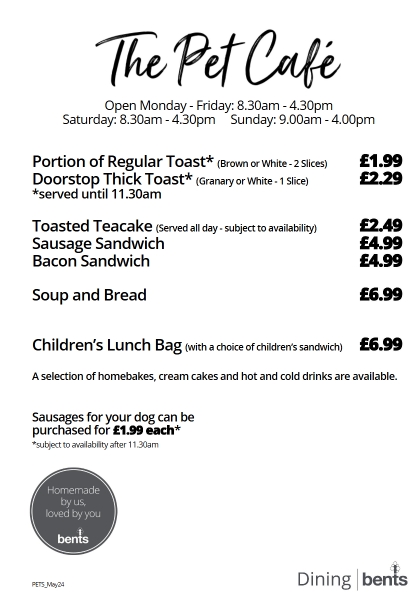 The Pet Café

Open Monday - Friday: 8.30am - 4.30pm
Saturday: 8.30am - 4.30pm Sunday: 9.00am - 4.00pm

Portion of Regular Toast* (Brown or White - 2 Slices) £1.99
Doorstop Thick Toast* (Granary or White - 1 Slice) £2.29
*served until 11.30am

Toasted Teacake (Served all day - subject to availability) £2.49
Sausage Sandwich £4.99
Bacon Sandwich £4.99

Soup and Bread £6.99

Children's Lunch Bag (with a choice of children's sandwich) £6.99

A selection of homebakes, cream cakes and hot and cold drinks are available.

Sausages for your dog can be purchased for £1.99 each*
*subject to availability after 11.30am

Homemade by us, loved by you
bents

PETS_May24

Dining | bents